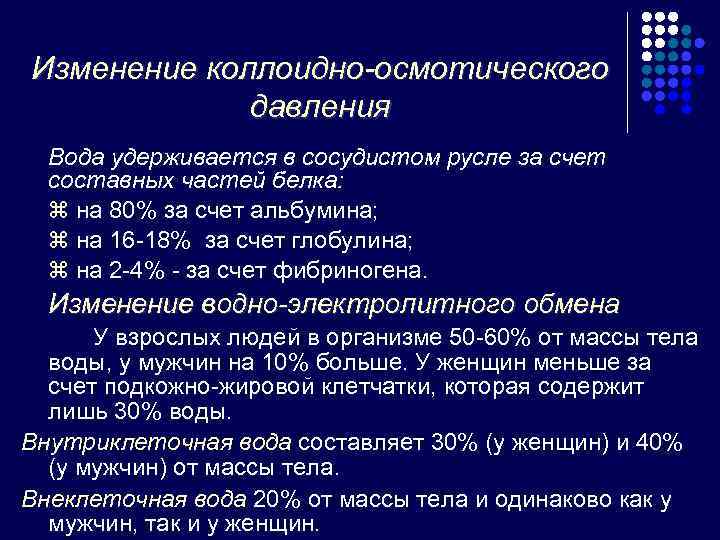 Изменение коллоидно-осмотического давления

Вода удерживается в сосудистом русле за счет составных частей белка:

⌘ на 80% за счет альбумина;

⌘ на 16-18% за счет глобулина;

⌘ на 2-4% - за счет фибриногена.

Изменение водно-электролитного обмена

У взрослых людей в организме 50-60% от массы тела воды, у мужчин на 10% больше. У женщин меньше за счет подкожно-жировой клетчатки, которая содержит лишь 30% воды.

Внутриклеточная вода составляет 30% (у женщин) и 40% (у мужчин) от массы тела.

Внеклеточная вода 20% от массы тела и одинаково как у мужчин, так и у женщин.